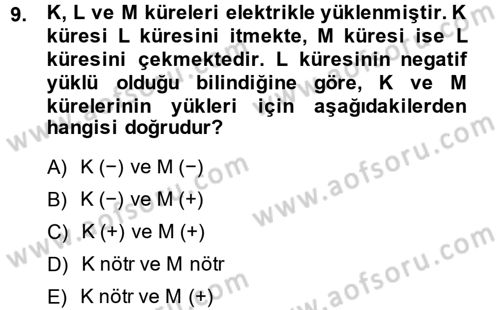 9. K, L ve M küreleri elektrikle yüklenmiştir. K küresi L küresini itmekte, M küresi ise L küresini çekmektedir. L küresinin negatif yüklü olduğu bilindiğine göre, K ve M kürelerinin yükleri için aşağıdakilerden hangisi doğrudur?

A) K (−) ve M (−)

B) K (−) ve M (+)

C) K (+) ve M (+)

D) K nötr ve M nötr

E) K nötr ve M (+)

www.aofsoru.com